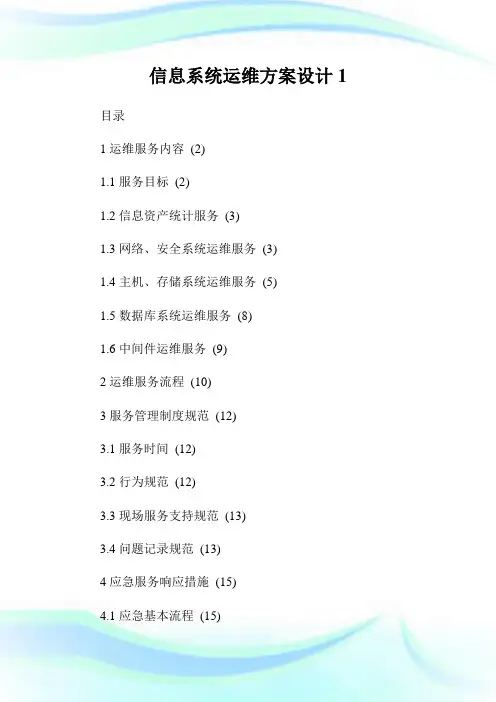 信息系统运维方案设计1

目录

1运维服务内容 (2)

1.1服务目标 (2)

1.2信息资产统计服务 (3)

1.3网络、安全系统运维服务 (3)

1.4主机、存储系统运维服务 (5)

1.5数据库系统运维服务 (8)

1.6中间件运维服务 (9)

2运维服务流程 (10)

3服务管理制度规范 (12)

3.1服务时间 (12)

3.2行为规范 (12)

3.3现场服务支持规范 (13)

3.4问题记录规范 (13)

4应急服务响应措施 (15)

4.1应急基本流程 (15)